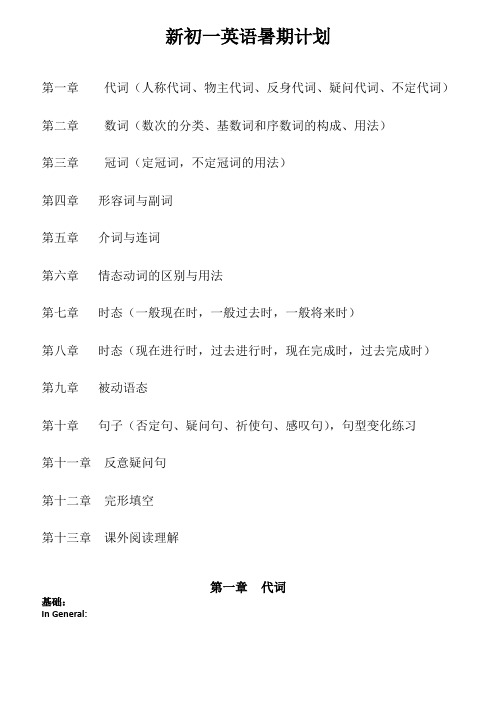 新初一英语暑期计划

第一章　代词（人称代词、物主代词、反身代词、疑问代词、不定代词）

第二章　数词（数次的分类、基数词和序数词的构成、用法）

第三章　冠词（定冠词，不定冠词的用法）

第四章　形容词与副词

第五章　介词与连词

第六章　情态动词的区别与用法

第七章　时态（一般现在时，一般过去时，一般将来时）

第八章　时态（现在进行时，过去进行时，现在完成时，过去完成时）

第九章　被动语态

第十章　句子（否定句、疑问句、祈使句、感叹句），句型变化练习

第十一章　反意疑问句

第十二章　完形填空

第十三章　课外阅读理解

第一章　代词

基础：
In General: